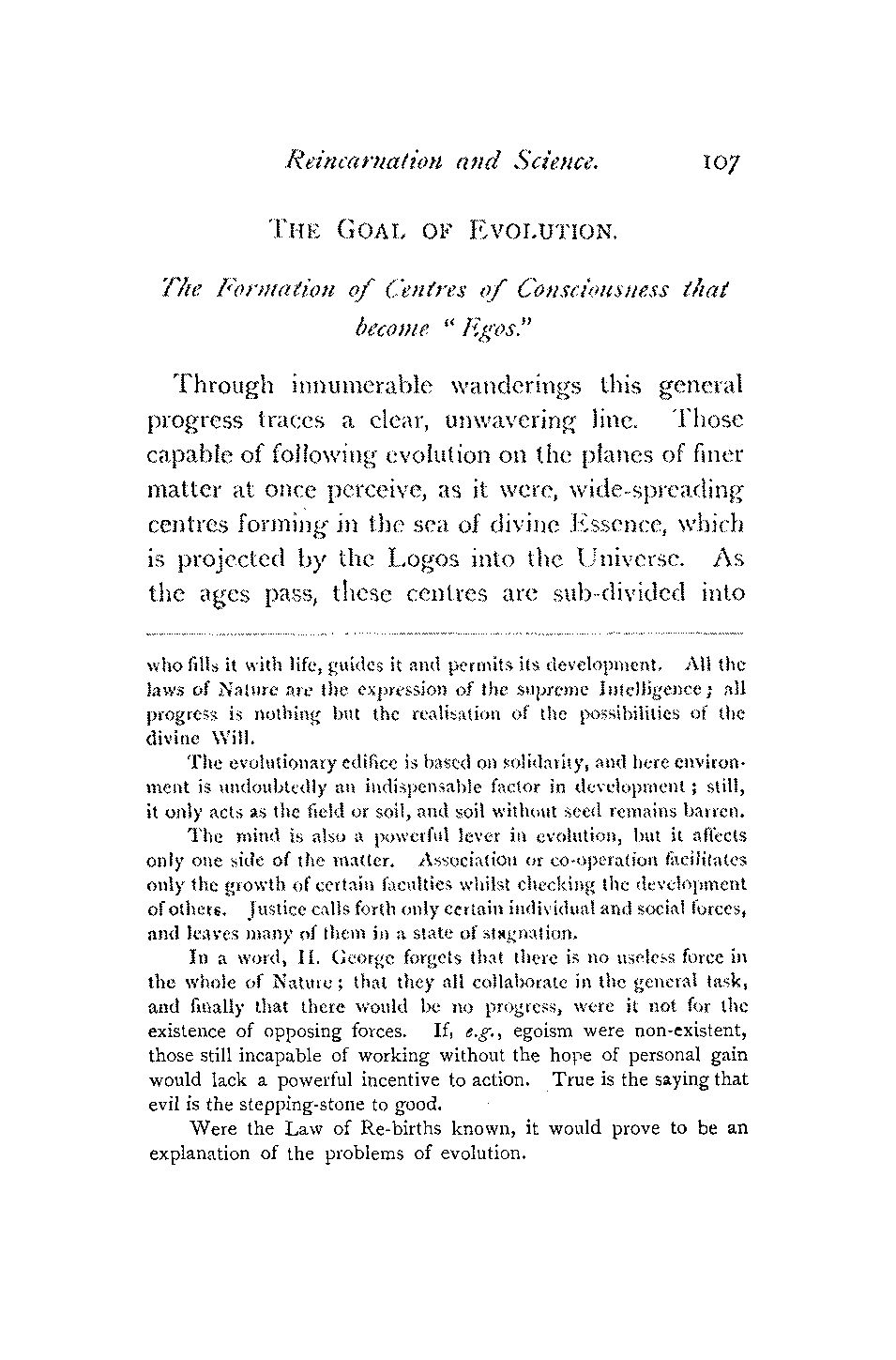 Reincarnation and Science. 107

THE GOAL OF EVOLUTION.

The Formation of Centres of Consciousness that become "Egos."

Through innumerable wanderings this general progress traces a clear, unwavering line. Those capable of following evolution on the planes of finer matter at once perceive, as it were, wide-spreading centres forming in the sea of divine Essence, which is projected by the Logos into the Universe. As the ages pass, these centres are sub-divided into

who fills it with life, guides it and permits its development. All the laws of Nature are the expression of the supreme Intelligence; all progress is nothing but the realisation of the possibilities of the divine Will.

The evolutionary edifice is based on solidarity, and here environment is undoubtedly an indispensable factor in development; still, it only acts as the field or soil, and soil without seed remains barren.

The mind is also a powerful lever in evolution, but it affects only one side of the matter. Association or co-operation facilitates only the growth of certain faculties whilst checking the development of others. Justice calls forth only certain individual and social forces, and leaves many of them in a state of stagnation.

In a word, H. George forgets that there is no useless force in the whole of Nature; that they all collaborate in the general task, and finally that there would be no progress, were it not for the existence of opposing forces. If, e.g., egoism were non-existent, those still incapable of working without the hope of personal gain would lack a powerful incentive to action. True is the saying that evil is the stepping-stone to good.

Were the Law of Re-births known, it would prove to be an explanation of the problems of evolution.